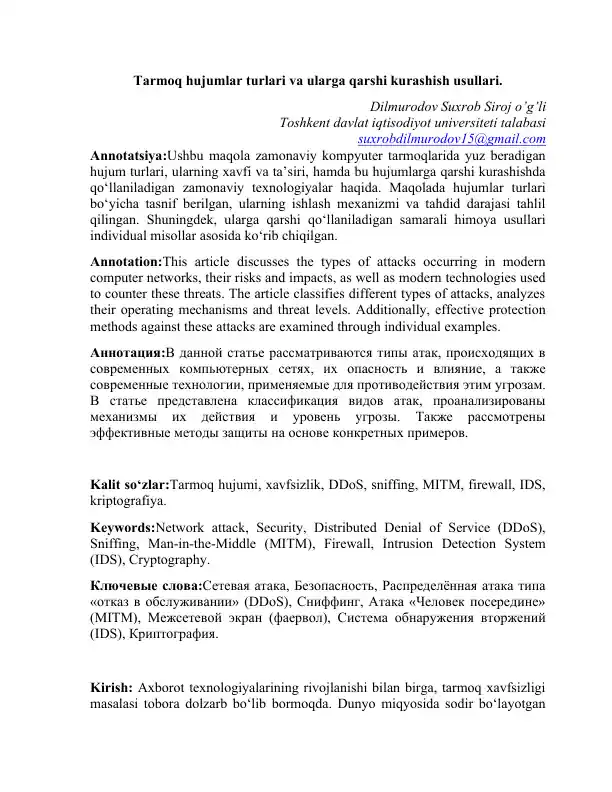 Tarmoq hujumlar turlari va ularga qarshi kurashish usullari.

Dilmurodov Suxrob Siroj o'g'li
Toshkent davlat iqtisodiyot universiteti talabasi
suxrobdilmurodov15@gmail.com

Annotatsiya:Ushbu maqola zamonaviy kompyuter tarmoqlarida yuz beradigan hujum turlari, ularning xavfi va ta'siri, hamda bu hujumlarga qarshi kurashishda qo'llaniladigan zamonaviy texnologiyalar haqida. Maqolada hujumlar turlari bo'yicha tasnif berilgan, ularning ishlash mexanizmi va tahdid darajasi tahlil qilingan. Shuningdek, ularga qarshi qo'llaniladigan samarali himoya usullari individual misollar asosida ko'rib chiqilgan.

Annotation:This article discusses the types of attacks occurring in modern computer networks, their risks and impacts, as well as modern technologies used to counter these threats. The article classifies different types of attacks, analyzes their operating mechanisms and threat levels. Additionally, effective protection methods against these attacks are examined through individual examples.

Аннотация:В данной статье рассматриваются типы атак, происходящих в современных компьютерных сетях, их опасность и влияние, а также современные технологии, применяемые для противодействия этим угрозам. В статье представлена классификация видов атак, проанализированы механизмы их действия и уровень угрозы. Также рассмотрены эффективные методы защиты на основе конкретных примеров.

Kalit so'zlar:Tarmoq hujumi, xavfsizlik, DDoS, sniffing, MITM, firewall, IDS, kriptografiya.

Keywords:Network attack, Security, Distributed Denial of Service (DDoS), Sniffing, Man-in-the-Middle (MITM), Firewall, Intrusion Detection System (IDS), Cryptography.

Ключевые слова:Сетевая атака, Безопасность, Распределённая атака типа «отказ в обслуживании» (DDoS), Сниффинг, Атака «Человек посередине» (MITM), Межсетевой экран (фаервол), Система обнаружения вторжений (IDS), Криптография.

Kirish: Axborot texnologiyalarining rivojlanishi bilan birga, tarmoq xavfsizligi masalasi tobora dolzarb bo'lib bormoqda. Dunyo miqyosida sodir bo'layotgan